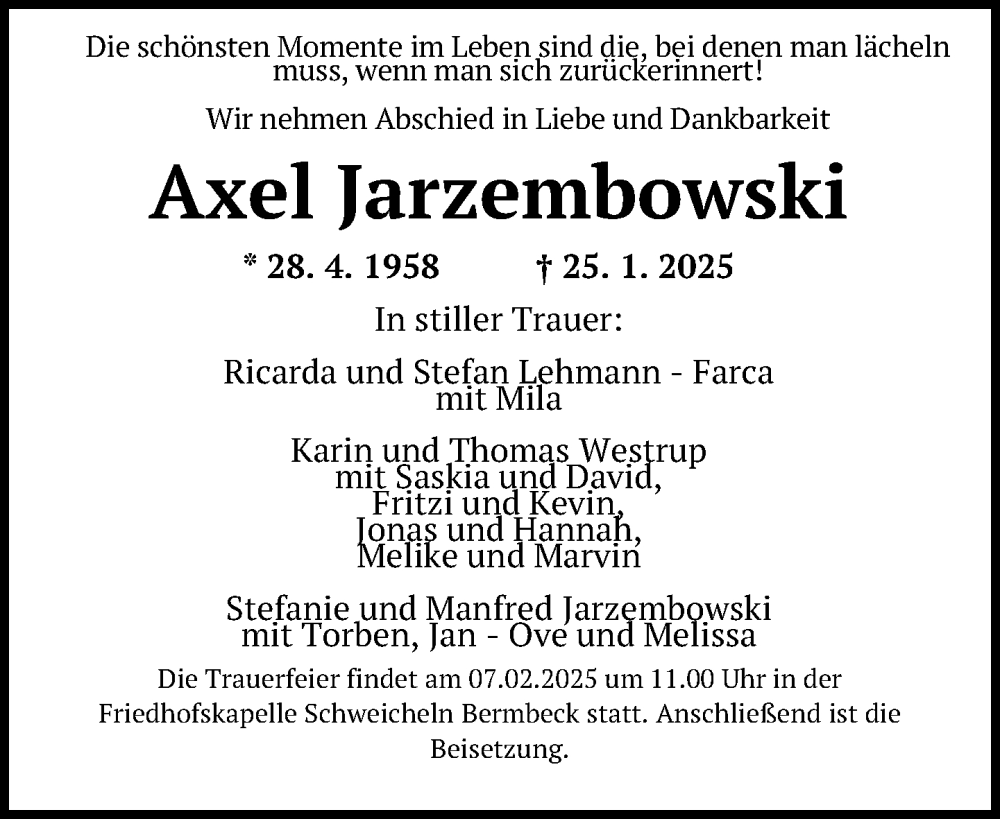 Die schönsten Momente im Leben sind die, bei denen man lächeln muss, wenn man sich zurückerinnert!

Wir nehmen Abschied in Liebe und Dankbarkeit

Axel Jarzembowski

* 28. 4. 1958 † 25. 1. 2025

In stiller Trauer:

Ricarda und Stefan Lehmann - Farca
mit Mila

Karin und Thomas Westrup
mit Saskia und David,
Fritzi und Kevin,
Jonas und Hannah,
Melike und Marvin

Stefanie und Manfred Jarzembowski
mit Torben, Jan - Ove und Melissa

Die Trauerfeier findet am 07.02.2025 um 11.00 Uhr in der Friedhofskapelle Schweicheln Bermbeck statt. Anschließend ist die Beisetzung.